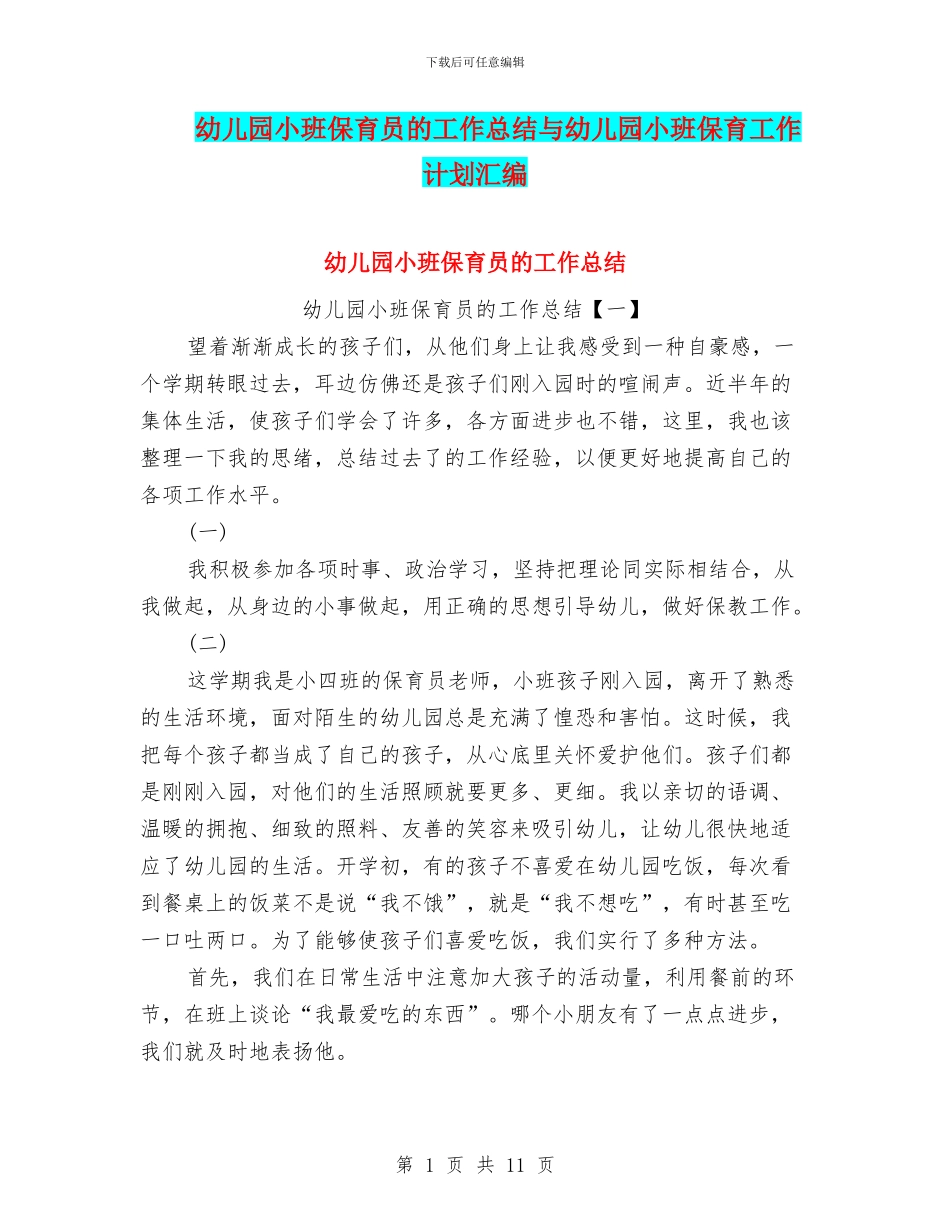 下载后可任意编辑

幼儿园小班保育员的工作总结与幼儿园小班保育工作计划汇编

幼儿园小班保育员的工作总结

幼儿园小班保育员的工作总结【一】

望着渐渐成长的孩子们，从他们身上让我感受到一种自豪感，一个学期转眼过去，耳边仿佛还是孩子们刚入园时的喧闹声。近半年的集体生活，使孩子们学会了许多，各方面进步也不错，这里，我也该整理一下我的思绪，总结过去了的工作经验，以便更好地提高自己的各项工作水平。

(一)

我积极参加各项时事、政治学习，坚持把理论同实际相结合，从我做起，从身边的小事做起，用正确的思想引导幼儿，做好保教工作。

(二)

这学期我是小四班的保育员老师，小班孩子刚入园，离开了熟悉的生活环境，面对陌生的幼儿园总是充满了惶恐和害怕。这时候，我把每个孩子都当成了自己的孩子，从心底里关怀爱护他们。孩子们都是刚刚入园，对他们的生活照顾就要更多、更细。我以亲切的语调、温暖的拥抱、细致的照料、友善的笑容来吸引幼儿，让幼儿很快地适应了幼儿园的生活。开学初，有的孩子不喜爱在幼儿园吃饭，每次看到餐桌上的饭菜不是说“我不饿”，就是“我不想吃”，有时甚至吃一口吐两口。为了能够使孩子们喜爱吃饭，我们实行了多种方法。

首先，我们在日常生活中注意加大孩子的活动量，利用餐前的环节，在班上谈论“我最爱吃的东西”。哪个小朋友有了一点点进步，我们就及时地表扬他。

第 1 页 共 11 页